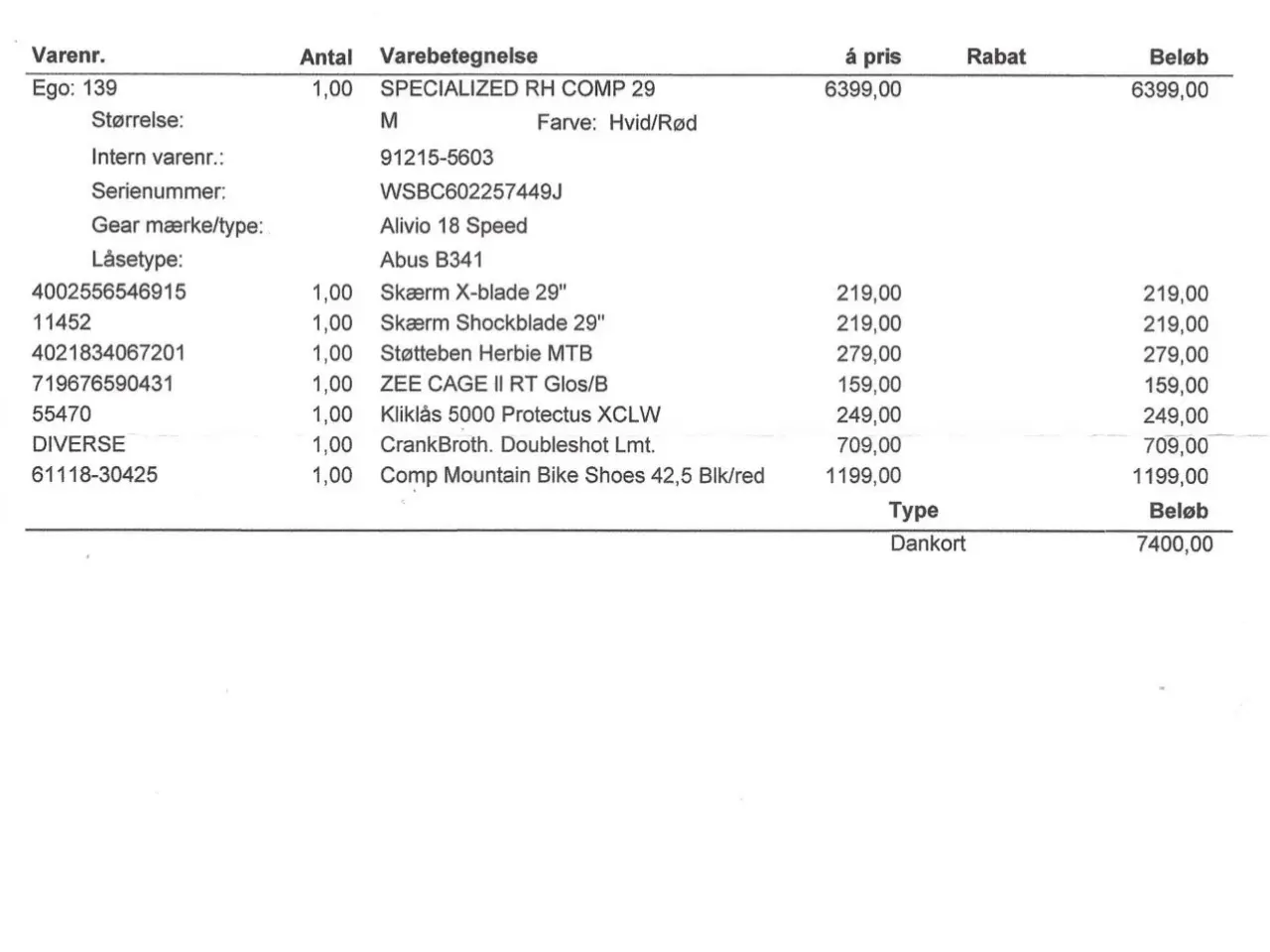 | Varenr. | Antal | Varebetegnelse | á pris | Rabat | Beløb |
|---|---|---|---|---|---|
| Ego: 139 | 1,00 | SPECIALIZED RH COMP 29 | 6399,00 | | 6399,00 |
| Størrelse: | | M Farve: Hvid/Rød | | | |
| Intern varenr.: | | 91215-5603 | | | |
| Serienummer: | | WSBC602257449J | | | |
| Gear mærke/type: | | Alivio 18 Speed | | | |
| Låsetype: | | Abus B341 | | | |
| 4002556546915 | 1,00 | Skærm X-blade 29" | 219,00 | | 219,00 |
| 11452 | 1,00 | Skærm Shockblade 29" | 219,00 | | 219,00 |
| 4021834067201 | 1,00 | Støtteben Herbie MTB | 279,00 | | 279,00 |
| 719676590431 | 1,00 | ZEE CAGE II RT Glos/B | 159,00 | | 159,00 |
| 55470 | 1,00 | Kliklås 5000 Protectus XCLW | 249,00 | | 249,00 |
| DIVERSE | 1,00 | CrankBroth. Doubleshot Lmt. | 709,00 | | 709,00 |
| 61118-30425 | 1,00 | Comp Mountain Bike Shoes 42,5 Blk/red | 1199,00 | | 1199,00 |

Type Beløb
Dankort 7400,00